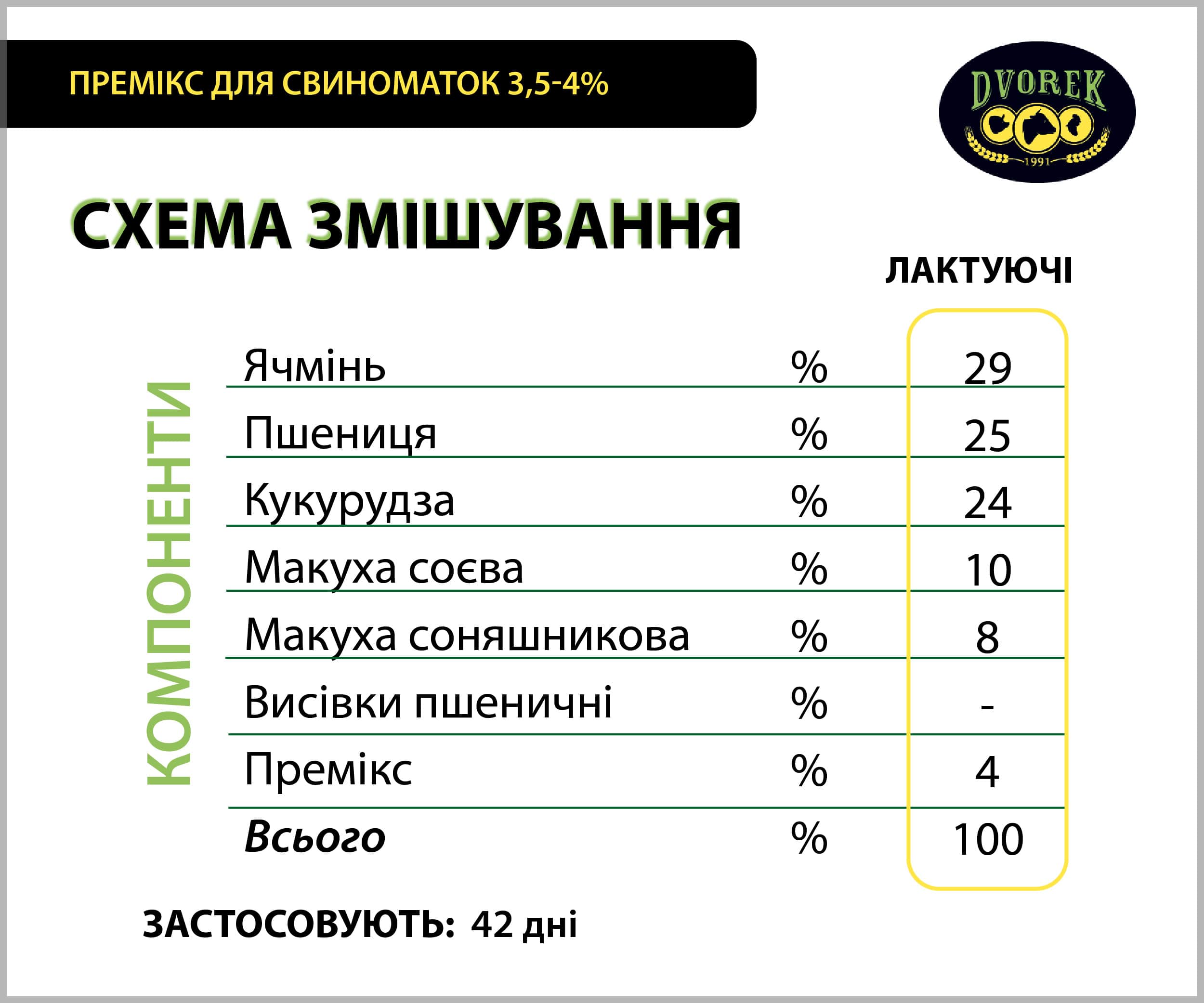 ПРЕМІКС ДЛЯ СВИНОМАТОК 3,5-4%

DVOREK
1991

СХЕМА ЗМІШУВАННЯ

КОМПОНЕНТИ

|  |  | ЛАКТУЮЧІ |
|---|---|---|
| Ячмінь | % | 29 |
| Пшениця | % | 25 |
| Кукурудза | % | 24 |
| Макуха соєва | % | 10 |
| Макуха соняшникова | % | 8 |
| Висівки пшеничні | % | - |
| Премікс | % | 4 |
| Всього | % | 100 |

ЗАСТОСОВУЮТЬ: 42 дні